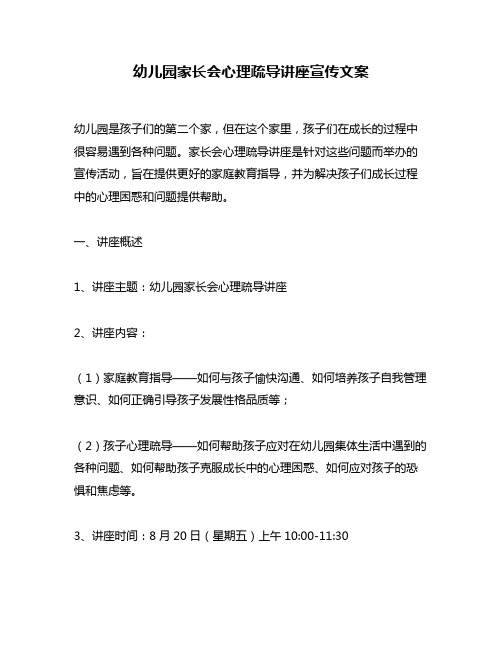 幼儿园家长会心理疏导讲座宣传文案

幼儿园是孩子们的第二个家，但在这个家里，孩子们在成长的过程中很容易遇到各种问题。家长会心理疏导讲座是针对这些问题而举办的宣传活动，旨在提供更好的家庭教育指导，并为解决孩子们成长过程中的心理困惑和问题提供帮助。

一、讲座概述

1、讲座主题：幼儿园家长会心理疏导讲座

2、讲座内容：

（1）家庭教育指导——如何与孩子愉快沟通、如何培养孩子自我管理意识、如何正确引导孩子发展性格品质等；

（2）孩子心理疏导——如何帮助孩子应对在幼儿园集体生活中遇到的各种问题、如何帮助孩子克服成长中的心理困惑、如何应对孩子的恐惧和焦虑等。

3、讲座时间：8 月 20 日（星期五）上午 10:00-11:30